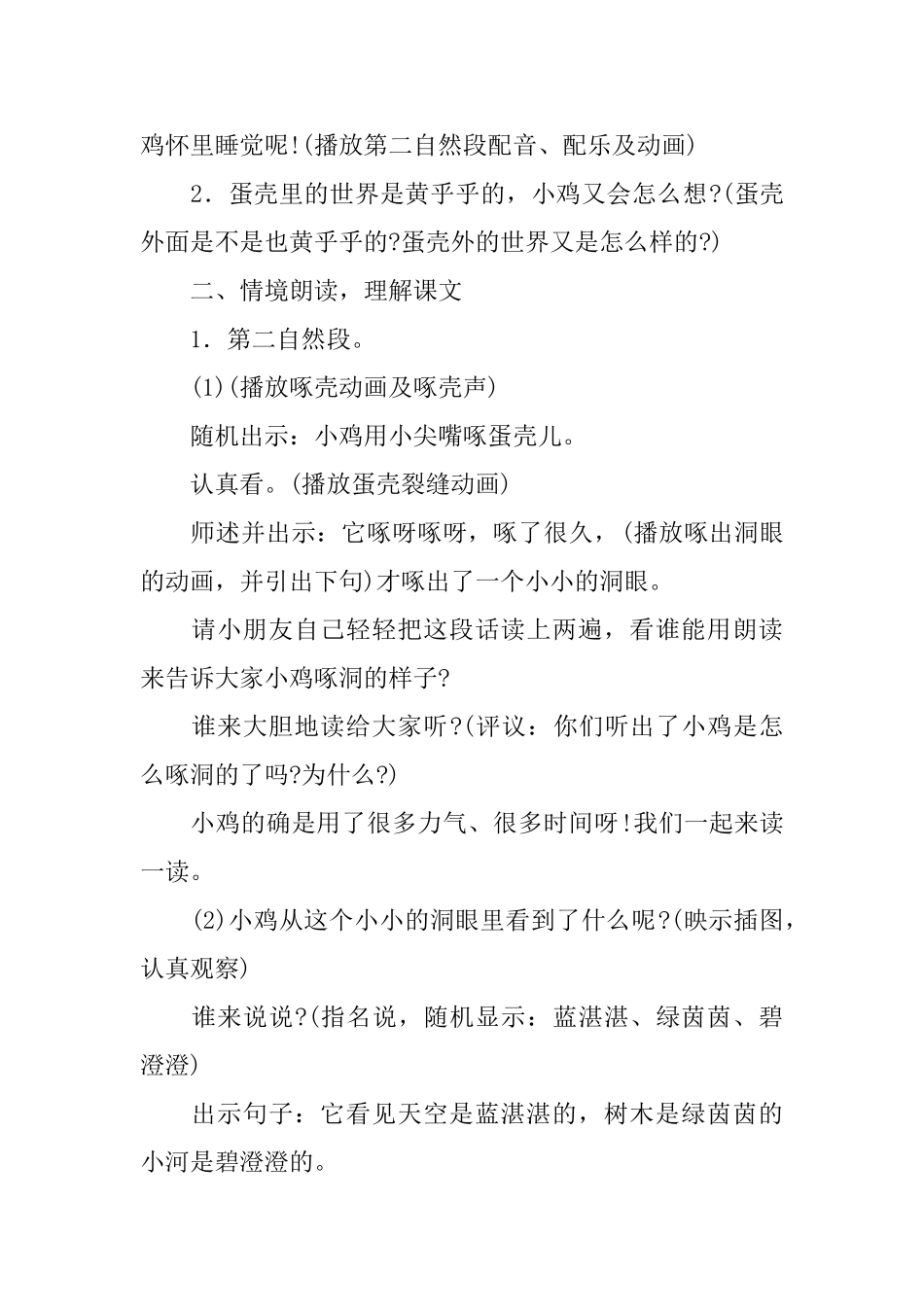 鸡怀里睡觉呢!(播放第二自然段配音、配乐及动画)

2．蛋壳里的世界是黄乎乎的，小鸡又会怎么想?(蛋壳外面是不是也黄乎乎的?蛋壳外的世界又是怎么样的?)

二、情境朗读，理解课文

1．第二自然段。

(1)(播放啄壳动画及啄壳声)

随机出示：小鸡用小尖嘴啄蛋壳儿。

认真看。(播放蛋壳裂缝动画)

师述并出示：它啄呀啄呀，啄了很久，(播放啄出洞眼的动画，并引出下句)才啄出了一个小小的洞眼。

请小朋友自己轻轻把这段话读上两遍，看谁能用朗读来告诉大家小鸡啄洞的样子?

谁来大胆地读给大家听?(评议：你们听出了小鸡是怎么啄洞的了吗?为什么?)

小鸡的确是用了很多力气、很多时间呀!我们一起来读一读。

(2)小鸡从这个小小的洞眼里看到了什么呢?(映示插图，认真观察)

谁来说说?(指名说，随机显示：蓝湛湛、绿茵茵、碧澄澄)

出示句子：它看见天空是蓝湛湛的，树木是绿茵茵的小河是碧澄澄的。